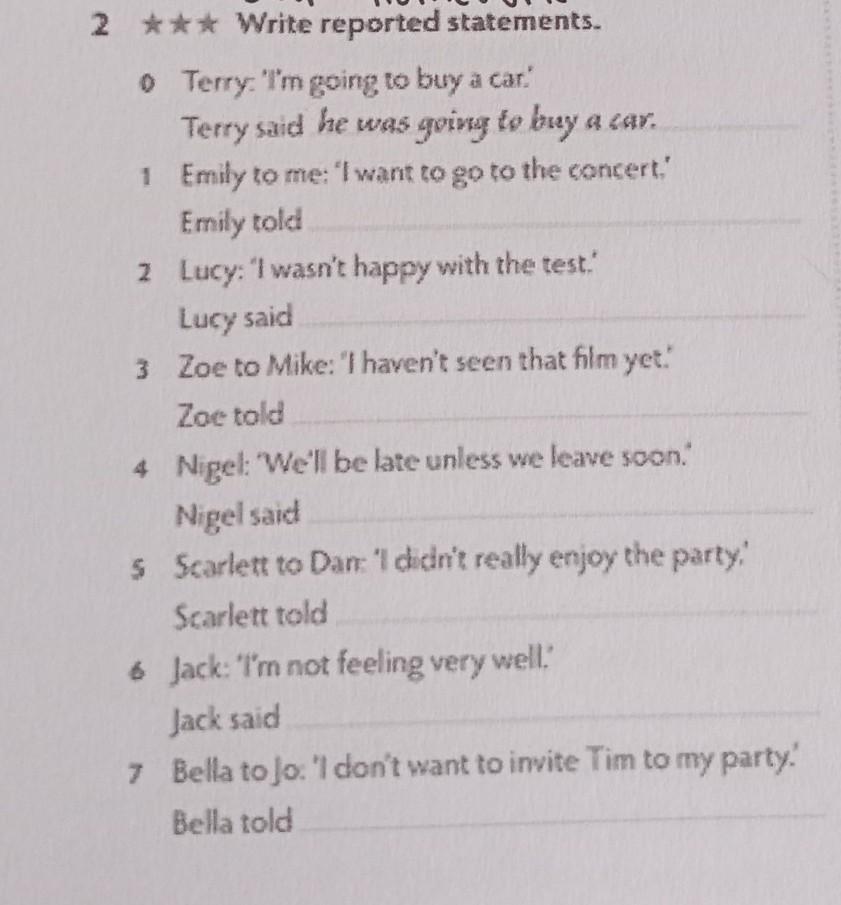 2 ★★★ Write reported statements.

0 Terry: 'I'm going to buy a car.'

Terry said he was going to buy a car. ____

1 Emily to me: 'I want to go to the concert.'

Emily told ____

2 Lucy: 'I wasn't happy with the test.'

Lucy said ____

3 Zoe to Mike: 'I haven't seen that film yet.'

Zoe told ____

4 Nigel: 'We'll be late unless we leave soon.'

Nigel said ____

5 Scarlett to Dan: 'I didn't really enjoy the party.'

Scarlett told ____

6 Jack: 'I'm not feeling very well.'

Jack said ____

7 Bella to Jo: 'I don't want to invite Tim to my party.'

Bella told ____